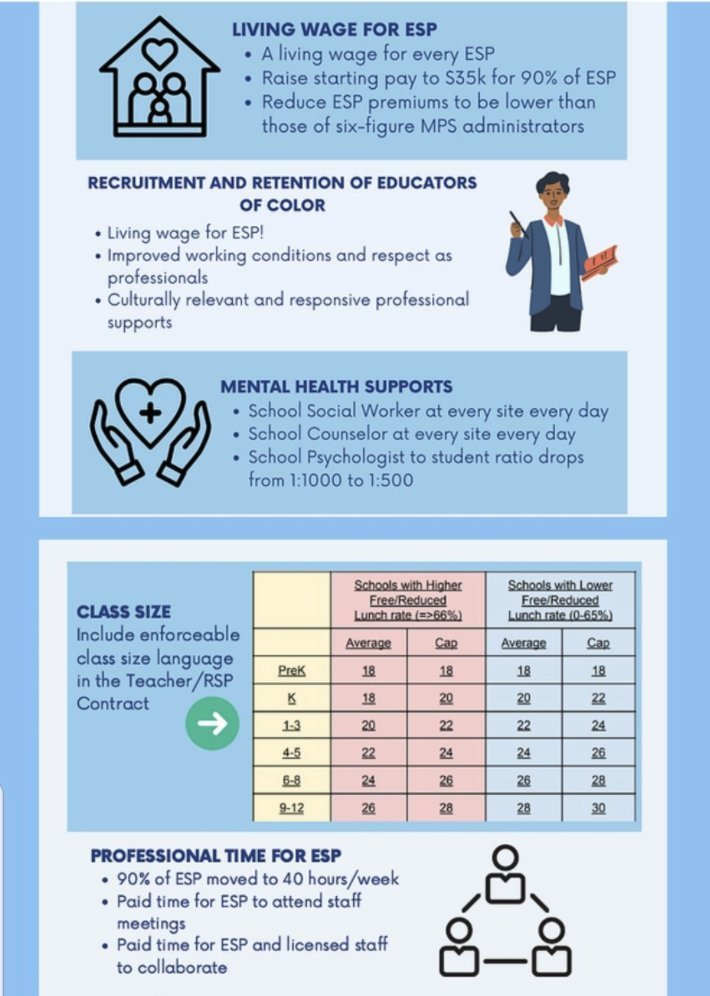 LIVING WAGE FOR ESP
• A living wage for every ESP
• Raise starting pay to S35k for 90% of ESP
• Reduce ESP premiums to be lower than those of six-figure MPS administrators

RECRUITMENT AND RETENTION OF EDUCATORS OF COLOR
• Living wage for ESP!
• Improved working conditions and respect as professionals
• Culturally relevant and responsive professional supports

MENTAL HEALTH SUPPORTS
• School Social Worker at every site every day
• School Counselor at every site every day
• School Psychologist to student ratio drops from 1:1000 to 1:500

CLASS SIZE
Include enforceable class size language in the Teacher/RSP Contract

| | Schools with Higher Free/Reduced Lunch rate (=>66%) | | Schools with Lower Free/Reduced Lunch rate (0-65%) | |
|---|---|---|---|---|
| | Average | Cap | Average | Cap |
| PreK | 18 | 18 | 18 | 18 |
| K | 18 | 20 | 20 | 22 |
| 1-3 | 20 | 22 | 22 | 24 |
| 4-5 | 22 | 24 | 24 | 26 |
| 6-8 | 24 | 26 | 26 | 28 |
| 9-12 | 26 | 28 | 28 | 30 |

PROFESSIONAL TIME FOR ESP
• 90% of ESP moved to 40 hours/week
• Paid time for ESP to attend staff meetings
• Paid time for ESP and licensed staff to collaborate